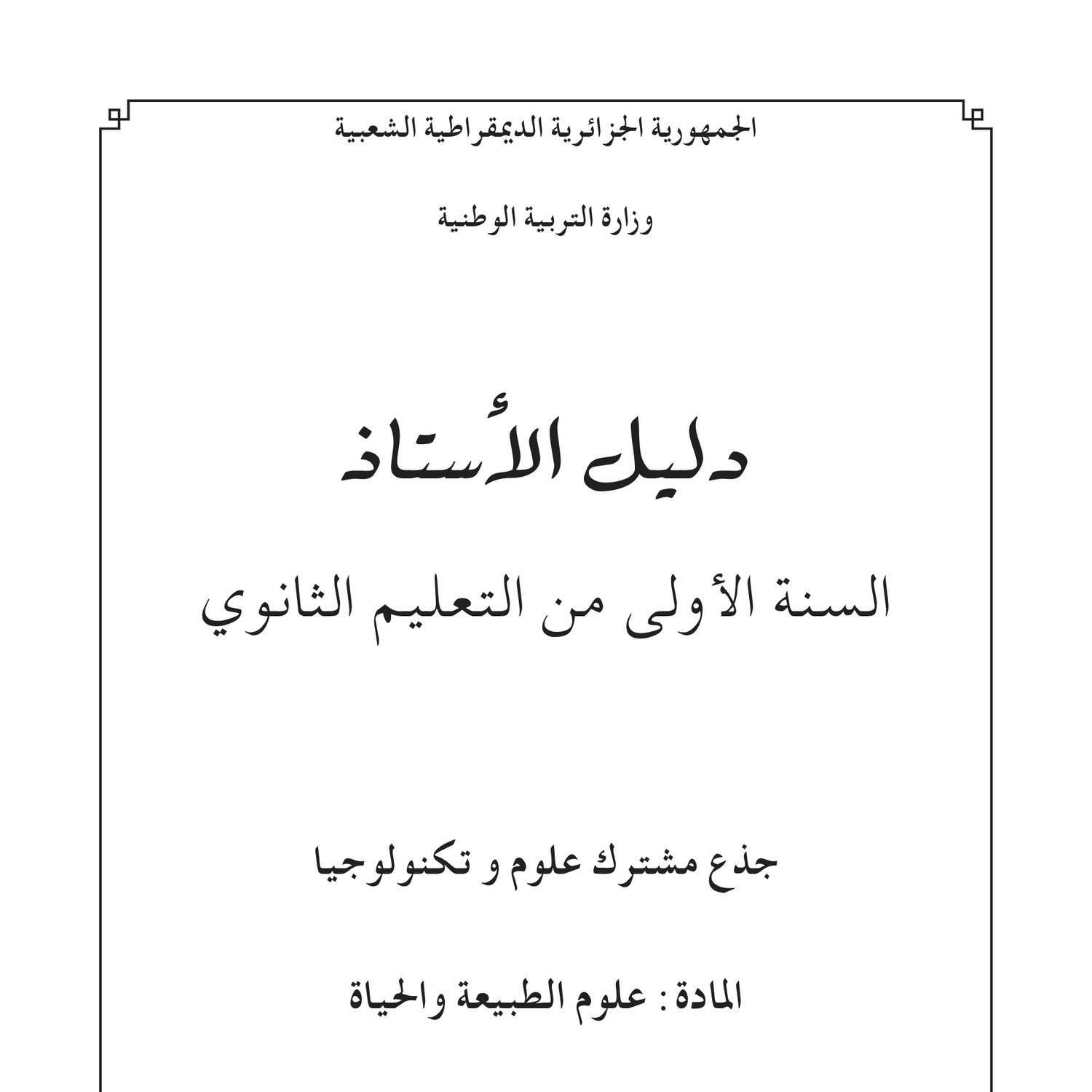 الجمهورية الجزائرية الديمقراطية الشعبية

وزارة التربية الوطنية

دليل الأستاذ

السنة الأولى من التعليم الثانوي

جذع مشترك علوم و تكنولوجيا

المادة : علوم الطبيعة والحياة